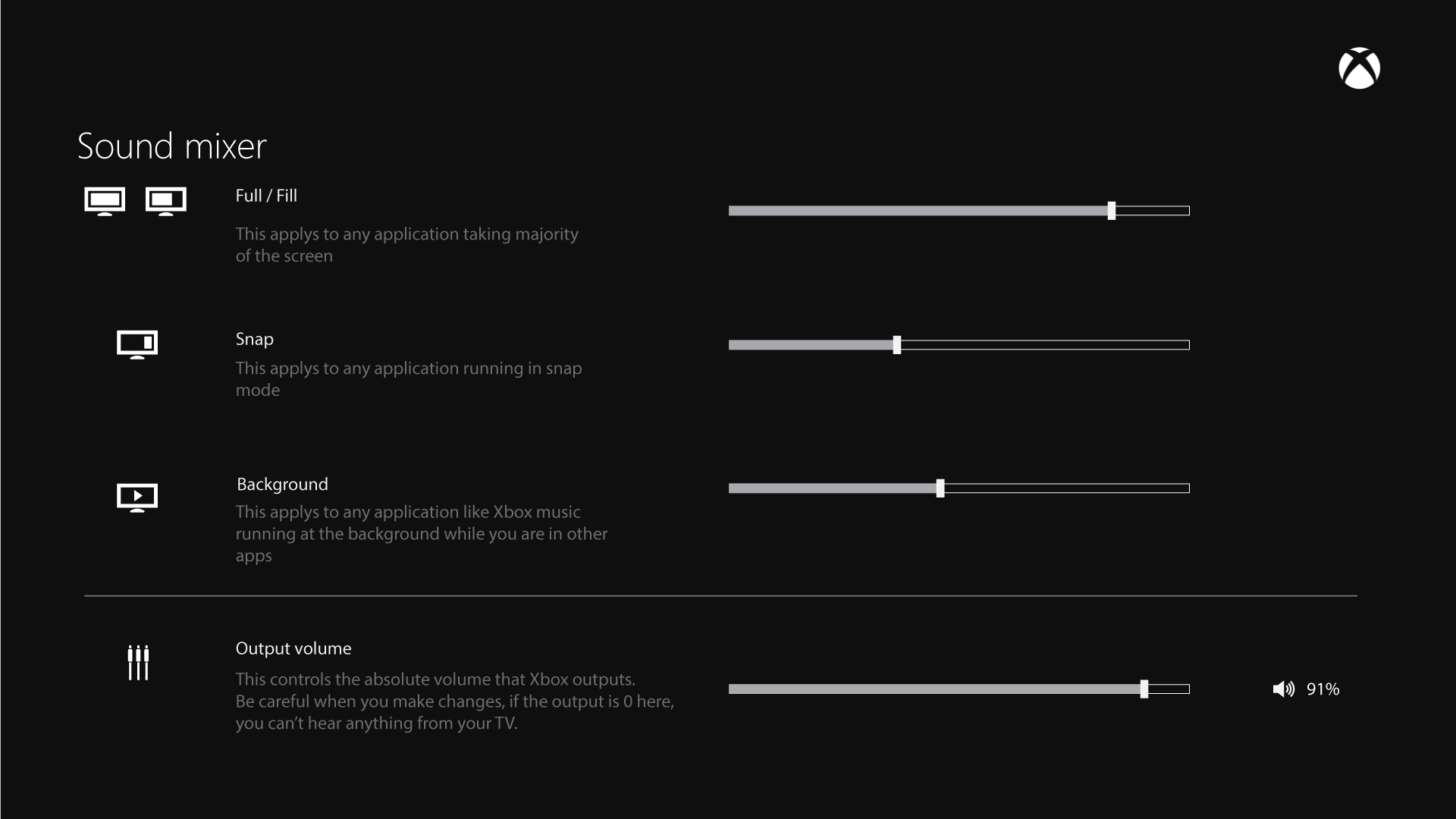 Sound mixer

Full / Fill

This applys to any application taking majority of the screen

Snap

This applys to any application running in snap mode

Background

This applys to any application like Xbox music running at the background while you are in other apps

Output volume

This controls the absolute volume that Xbox outputs. Be careful when you make changes, if the output is 0 here, you can't hear anything from your TV.

91%